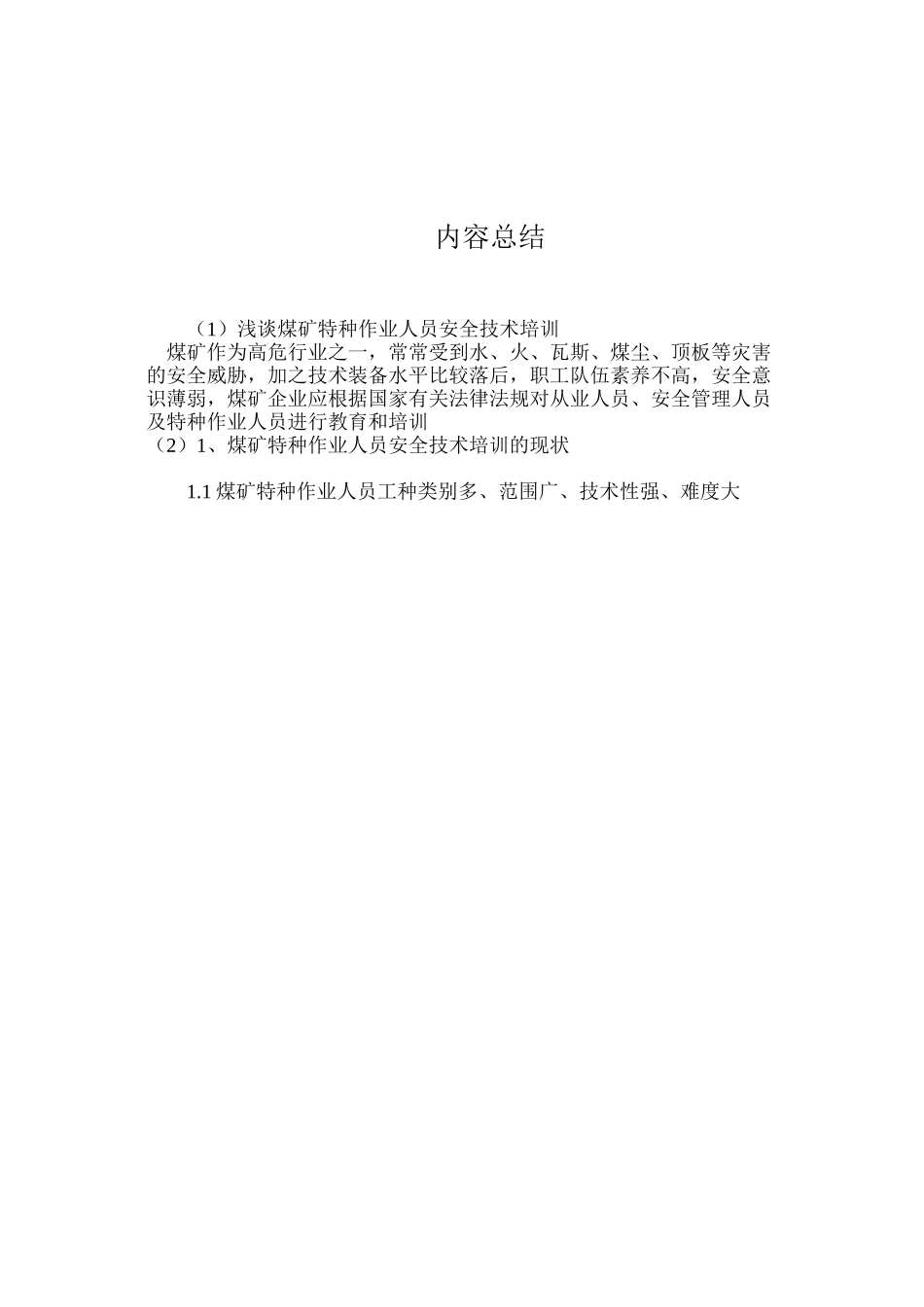 内容总结

（1）浅谈煤矿特种作业人员安全技术培训
煤矿作为高危行业之一，常常受到水、火、瓦斯、煤尘、顶板等灾害的安全威胁，加之技术装备水平比较落后，职工队伍素养不高，安全意识薄弱，煤矿企业应根据国家有关法律法规对从业人员、安全管理人员及特种作业人员进行教育和培训
（2）1、煤矿特种作业人员安全技术培训的现状

1.1 煤矿特种作业人员工种类别多、范围广、技术性强、难度大